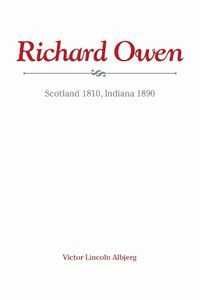 Richard Owen

Scotland 1810, Indiana 1890

Victor Lincoln Albjerg